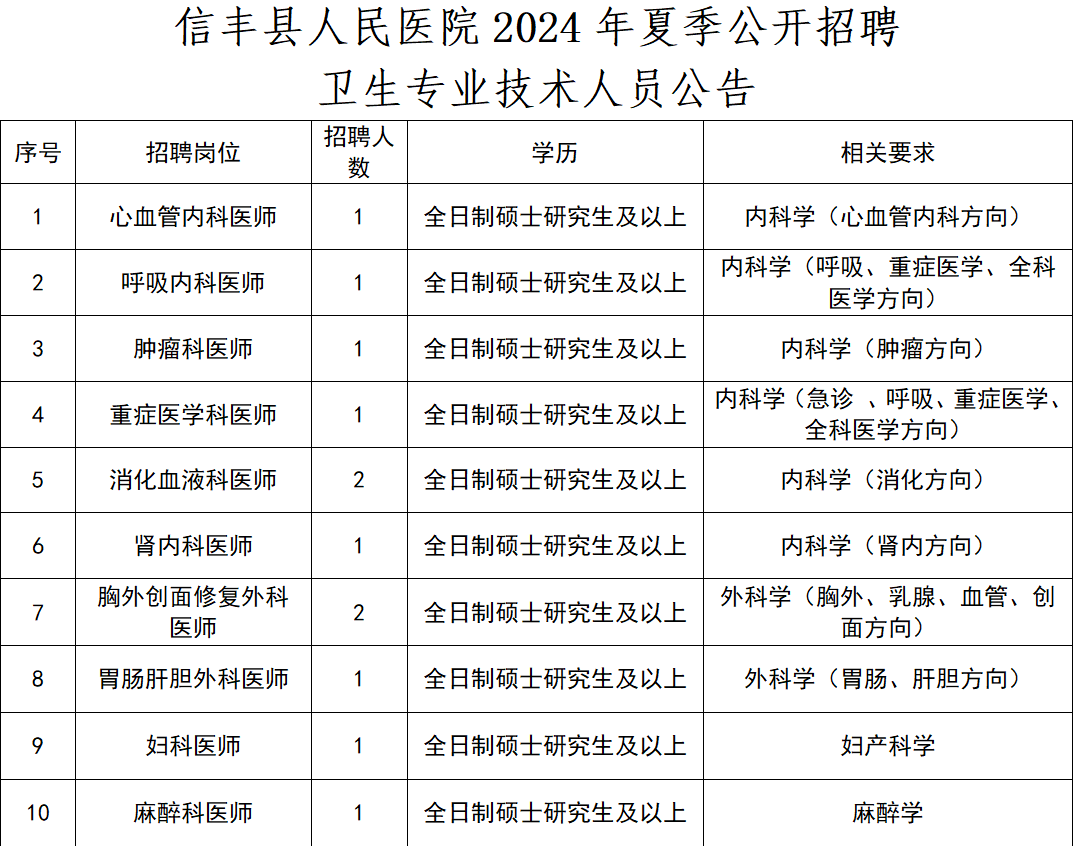 信丰县人民医院 2024 年夏季公开招聘
卫生专业技术人员公告

| 序号 | 招聘岗位 | 招聘人数 | 学历 | 相关要求 |
|---|---|---|---|---|
| 1 | 心血管内科医师 | 1 | 全日制硕士研究生及以上 | 内科学（心血管内科方向） |
| 2 | 呼吸内科医师 | 1 | 全日制硕士研究生及以上 | 内科学（呼吸、重症医学、全科医学方向） |
| 3 | 肿瘤科医师 | 1 | 全日制硕士研究生及以上 | 内科学（肿瘤方向） |
| 4 | 重症医学科医师 | 1 | 全日制硕士研究生及以上 | 内科学（急诊 、呼吸、重症医学、全科医学方向） |
| 5 | 消化血液科医师 | 2 | 全日制硕士研究生及以上 | 内科学（消化方向） |
| 6 | 肾内科医师 | 1 | 全日制硕士研究生及以上 | 内科学（肾内方向） |
| 7 | 胸外创面修复外科医师 | 2 | 全日制硕士研究生及以上 | 外科学（胸外、乳腺、血管、创面方向） |
| 8 | 胃肠肝胆外科医师 | 1 | 全日制硕士研究生及以上 | 外科学（胃肠、肝胆方向） |
| 9 | 妇科医师 | 1 | 全日制硕士研究生及以上 | 妇产科学 |
| 10 | 麻醉科医师 | 1 | 全日制硕士研究生及以上 | 麻醉学 |